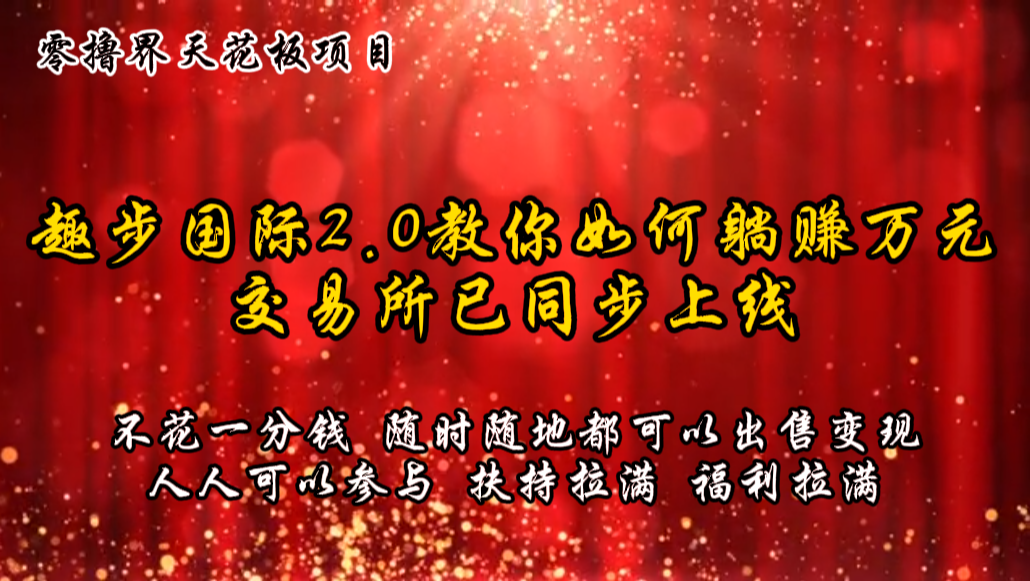 零撸界天花板项目

趣步国际2.0教你如何躺赚万元
交易所已同步上线

不花一分钱 随时随地都可以出售变现
人人可以参与 扶持拉满 福利拉满